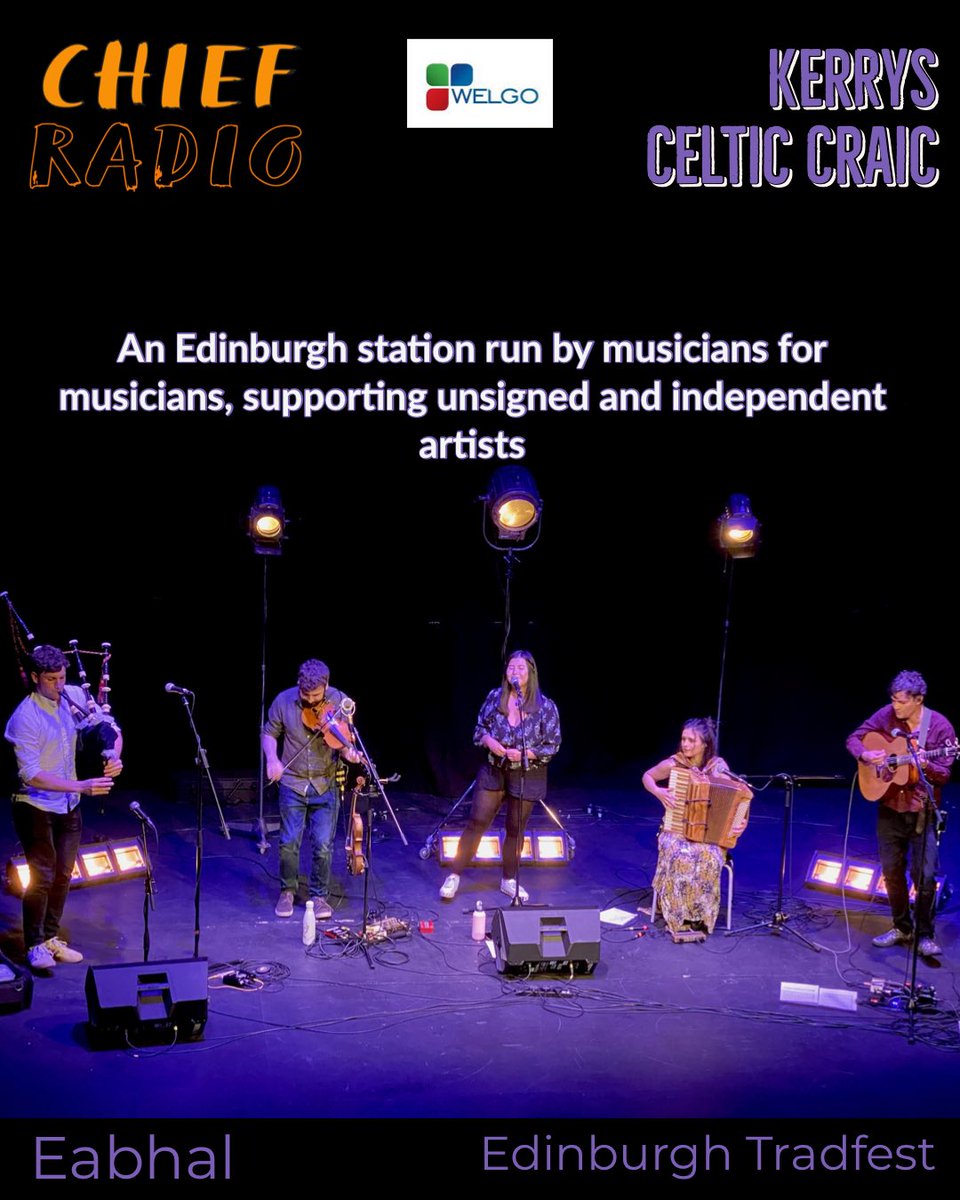 CHIEF RADIO

WELGO

KERRYS CELTIC CRAIC

An Edinburgh station run by musicians for musicians, supporting unsigned and independent artists

Eabhal

Edinburgh Tradfest